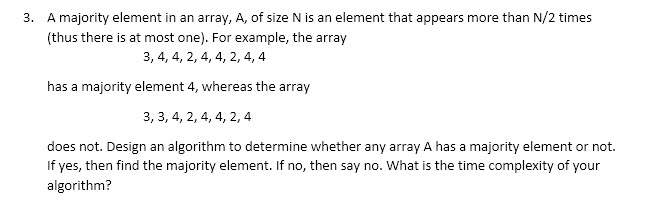 3. A majority element in an array, A, of size N is an element that appears more than N/2 times (thus there is at most one). For example, the array

3, 4, 4, 2, 4, 4, 2, 4, 4

has a majority element 4, whereas the array

3, 3, 4, 2, 4, 4, 2, 4

does not. Design an algorithm to determine whether any array A has a majority element or not. If yes, then find the majority element. If no, then say no. What is the time complexity of your algorithm?